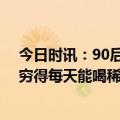 今日时讯：90后
穷得每天能喝稀